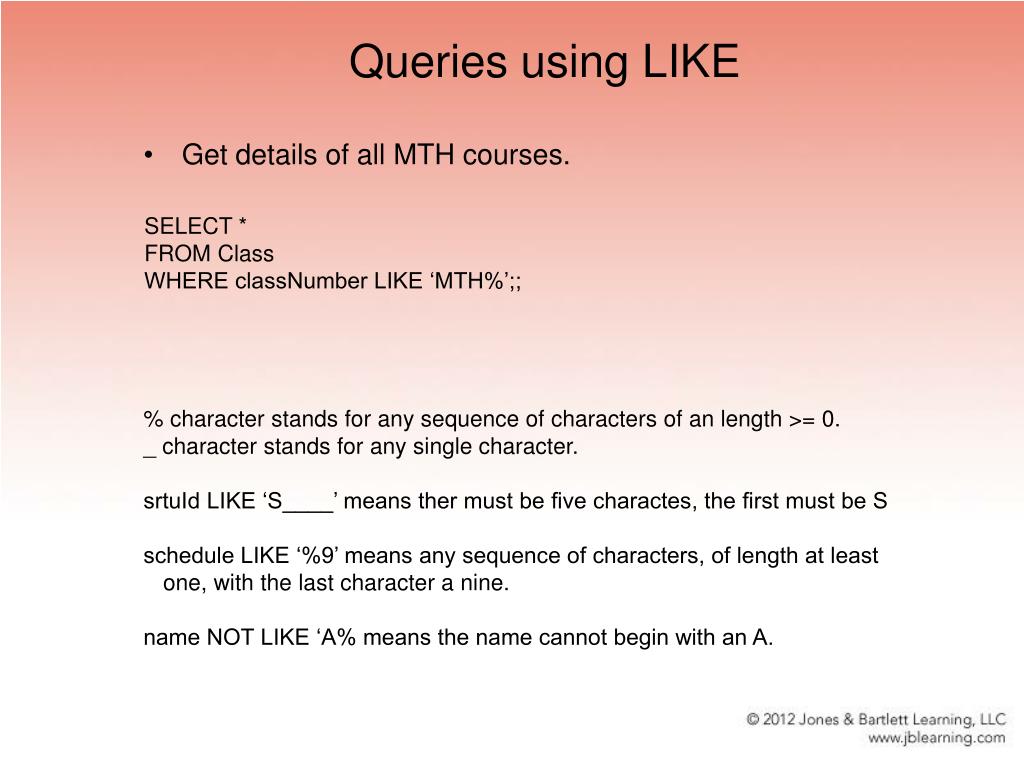 Queries using LIKE

• Get details of all MTH courses.

SELECT *
FROM Class
WHERE classNumber LIKE ‘MTH%’;;

% character stands for any sequence of characters of an length >= 0.
_ character stands for any single character.

srtuId LIKE ‘S____’ means ther must be five charactes, the first must be S

schedule LIKE ‘%9’ means any sequence of characters, of length at least one, with the last character a nine.

name NOT LIKE ‘A% means the name cannot begin with an A.

© 2012 Jones & Bartlett Learning, LLC
www.jblearning.com